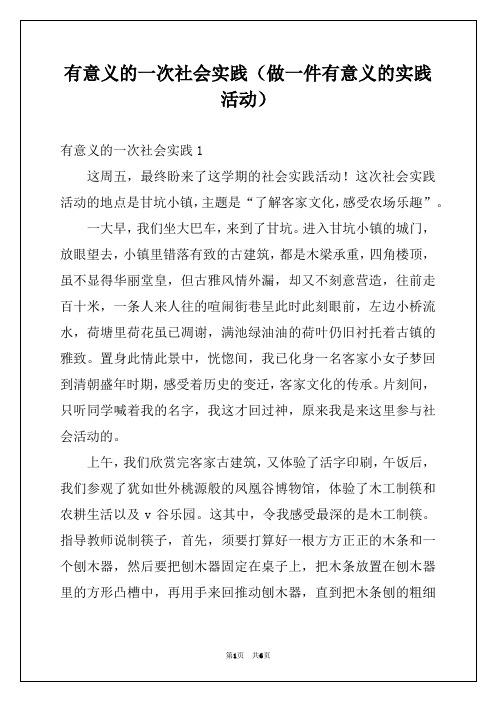 有意义的一次社会实践（做一件有意义的实践活动）

有意义的一次社会实践 1

这周五，最终盼来了这学期的社会实践活动！这次社会实践活动的地点是甘坑小镇，主题是“了解客家文化，感受农场乐趣”。

一大早，我们坐大巴车，来到了甘坑。进入甘坑小镇的城门，放眼望去，小镇里错落有致的古建筑，都是木梁承重，四角楼顶，虽不显得华丽堂皇，但古雅风情外漏，却又不刻意营造，往前走百十米，一条人来人往的喧闹街巷呈此时此刻眼前，左边小桥流水，荷塘里荷花虽已凋谢，满池绿油油的荷叶仍旧衬托着古镇的雅致。置身此情此景中，恍惚间，我已化身一名客家小女子梦回到清朝盛年时期，感受着历史的变迁，客家文化的传承。片刻间，只听同学喊着我的名字，我这才回过神，原来我是来这里参与社会活动的。

上午，我们欣赏完客家古建筑，又体验了活字印刷，午饭后，我们参观了犹如世外桃源般的凤凰谷博物馆，体验了木工制筷和农耕生活以及 v 谷乐园。这其中，令我感受最深的是木工制筷。指导教师说制筷子，首先，须要打算好一根方方正正的木条和一个刨木器，然后要把刨木器固定在桌子上，把木条放置在刨木器里的方形凸槽中，再用手来回推动刨木器，直到把木条刨的粗细

第1页 共6页